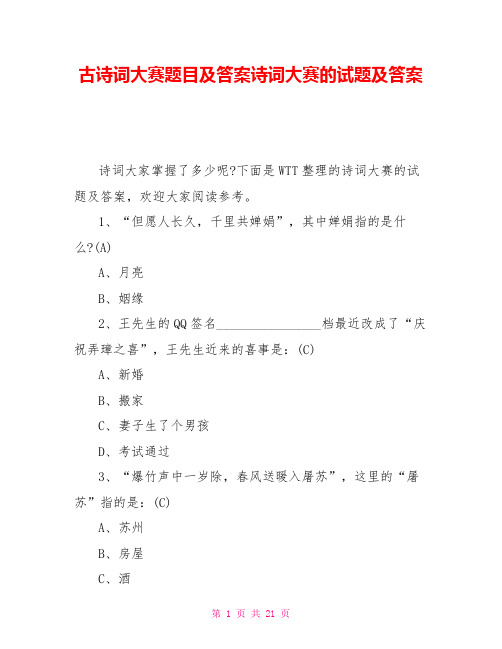 古诗词大赛题目及答案诗词大赛的试题及答案

诗词大家掌握了多少呢?下面是WTT整理的诗词大赛的试题及答案，欢迎大家阅读参考。

1、“但愿人长久，千里共婵娟”，其中婵娟指的是什么?(A)

A、月亮

B、姻缘

2、王先生的QQ签名________________档最近改成了“庆祝弄璋之喜”，王先生近来的喜事是：(C)

A、新婚

B、搬家

C、妻子生了个男孩

D、考试通过

3、“爆竹声中一岁除，春风送暖入屠苏”，这里的“屠苏”指的是：(C)

A、苏州

B、房屋

C、酒

第 1 页 共 21 页